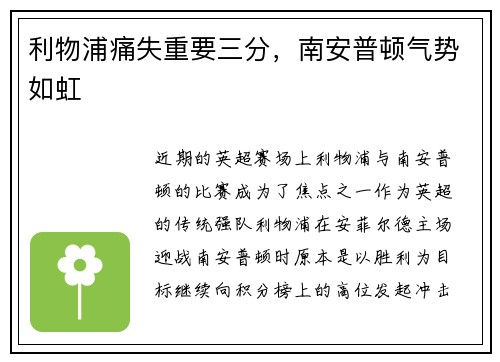 利物浦痛失重要三分，南安普顿气势如虹

近期的英超赛场上利物浦与南安普顿的比赛成为了焦点之一作为英超的传统强队利物浦在安菲尔德主场迎战南安普顿时原本是以胜利为目标继续向积分榜上的高位发起冲击